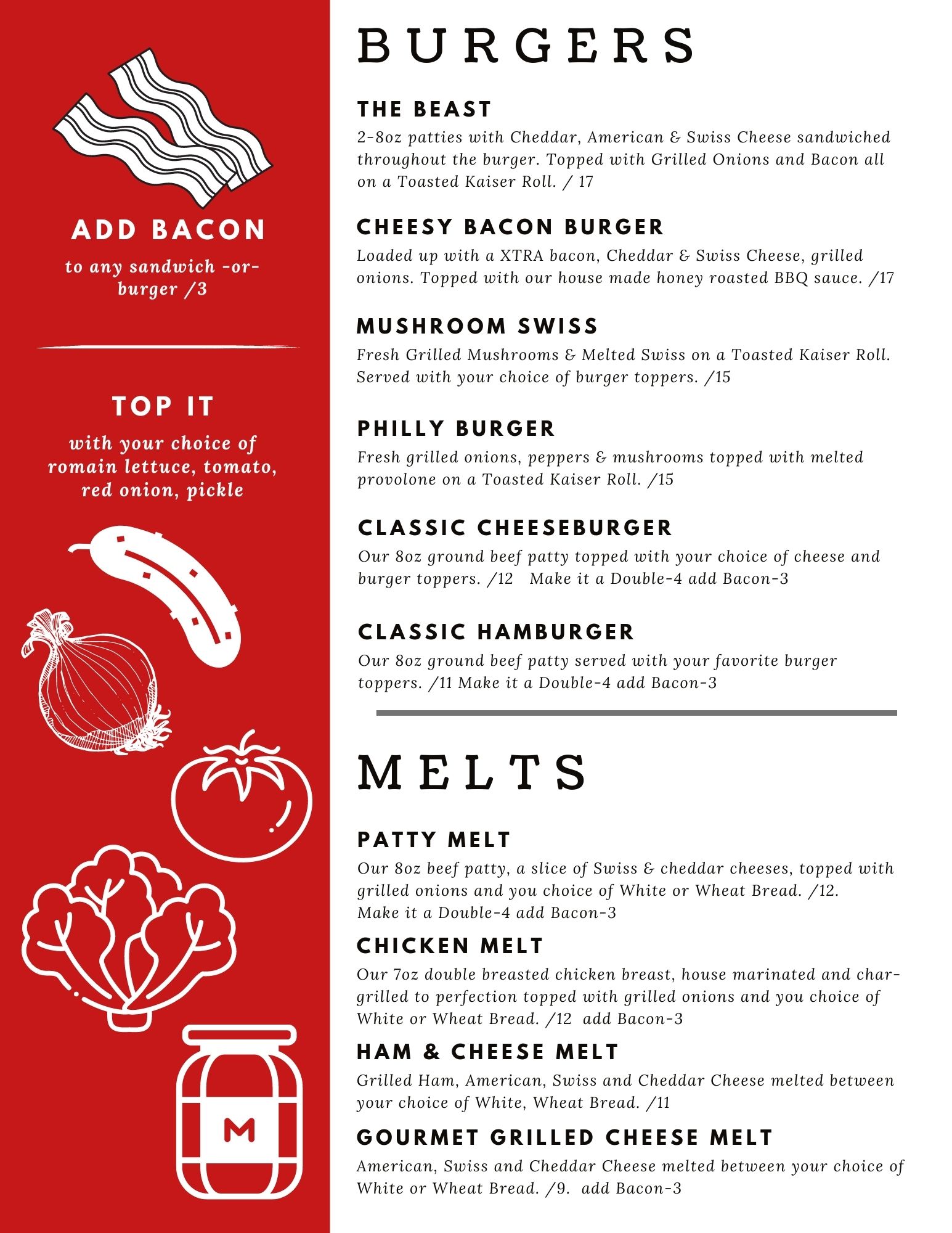 ADD BACON

to any sandwich -or- burger /3

TOP IT

with your choice of romain lettuce, tomato, red onion, pickle

M

BURGERS

THE BEAST

2-8oz patties with Cheddar, American & Swiss Cheese sandwiched throughout the burger. Topped with Grilled Onions and Bacon all on a Toasted Kaiser Roll. / 17

CHEESY BACON BURGER

Loaded up with a XTRA bacon, Cheddar & Swiss Cheese, grilled onions. Topped with our house made honey roasted BBQ sauce. /17

MUSHROOM SWISS

Fresh Grilled Mushrooms & Melted Swiss on a Toasted Kaiser Roll. Served with your choice of burger toppers. /15

PHILLY BURGER

Fresh grilled onions, peppers & mushrooms topped with melted provolone on a Toasted Kaiser Roll. /15

CLASSIC CHEESEBURGER

Our 8oz ground beef patty topped with your choice of cheese and burger toppers. /12 Make it a Double-4 add Bacon-3

CLASSIC HAMBURGER

Our 8oz ground beef patty served with your favorite burger toppers. /11 Make it a Double-4 add Bacon-3

MELTS

PATTY MELT

Our 8oz beef patty, a slice of Swiss & cheddar cheeses, topped with grilled onions and you choice of White or Wheat Bread. /12.
Make it a Double-4 add Bacon-3

CHICKEN MELT

Our 7oz double breasted chicken breast, house marinated and char-grilled to perfection topped with grilled onions and you choice of White or Wheat Bread. /12 add Bacon-3

HAM & CHEESE MELT

Grilled Ham, American, Swiss and Cheddar Cheese melted between your choice of White, Wheat Bread. /11

GOURMET GRILLED CHEESE MELT

American, Swiss and Cheddar Cheese melted between your choice of White or Wheat Bread. /9. add Bacon-3